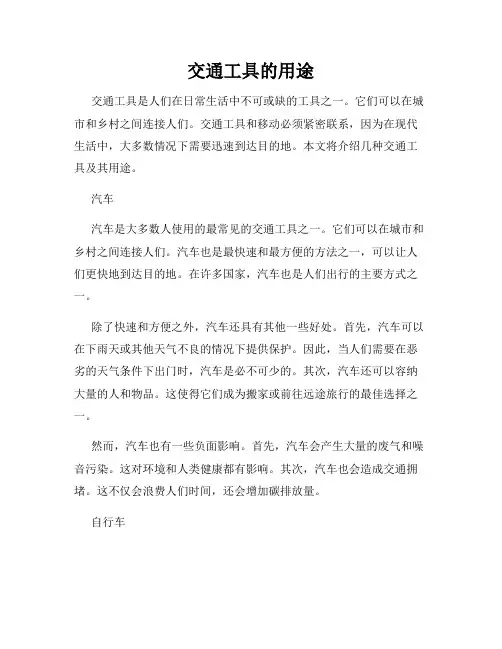 交通工具的用途

交通工具是人们在日常生活中不可或缺的工具之一。它们可以在城市和乡村之间连接人们。交通工具和移动必须紧密联系，因为在现代生活中，大多数情况下需要迅速到达目的地。本文将介绍几种交通工具及其用途。

汽车

汽车是大多数人使用的最常见的交通工具之一。它们可以在城市和乡村之间连接人们。汽车也是最快速和最方便的方法之一，可以让人们更快地到达目的地。在许多国家，汽车也是人们出行的主要方式之一。

除了快速和方便之外，汽车还具有其他一些好处。首先，汽车可以在下雨天或其他天气不良的情况下提供保护。因此，当人们需要在恶劣的天气条件下出门时，汽车是必不可少的。其次，汽车还可以容纳大量的人和物品。这使得它们成为搬家或前往远途旅行的最佳选择之一。

然而，汽车也有一些负面影响。首先，汽车会产生大量的废气和噪音污染。这对环境和人类健康都有影响。其次，汽车也会造成交通拥堵。这不仅会浪费人们时间，还会增加碳排放量。

自行车